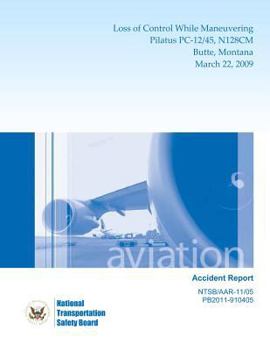 Loss of Control While Maneuvering
Pilatus PC-12/45, N128CM
Butte, Montana
March 22, 2009

aviation

Accident Report

NTSB/AAR-11/05
PB2011-910405

National
Transportation
Safety Board